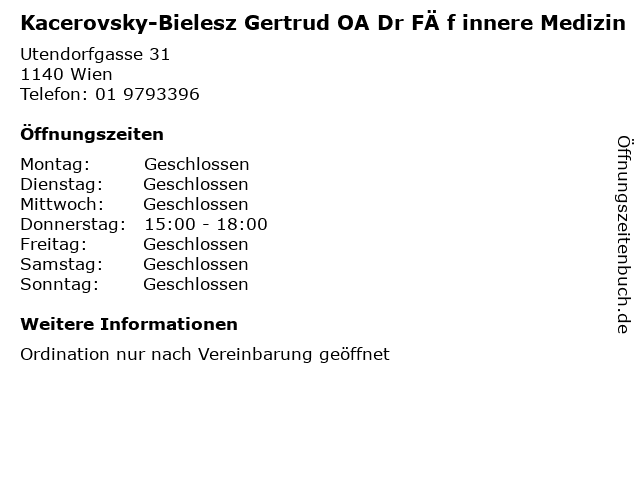 Kacerovsky-Bielesz Gertrud OA Dr FÄ f innere Medizin

Utendorfgasse 31
1140 Wien
Telefon: 01 9793396

Öffnungszeiten

Montag: Geschlossen
Dienstag: Geschlossen
Mittwoch: Geschlossen
Donnerstag: 15:00 - 18:00
Freitag: Geschlossen
Samstag: Geschlossen
Sonntag: Geschlossen

Weitere Informationen

Ordination nur nach Vereinbarung geöffnet

Öffnungszeitenbuch.de